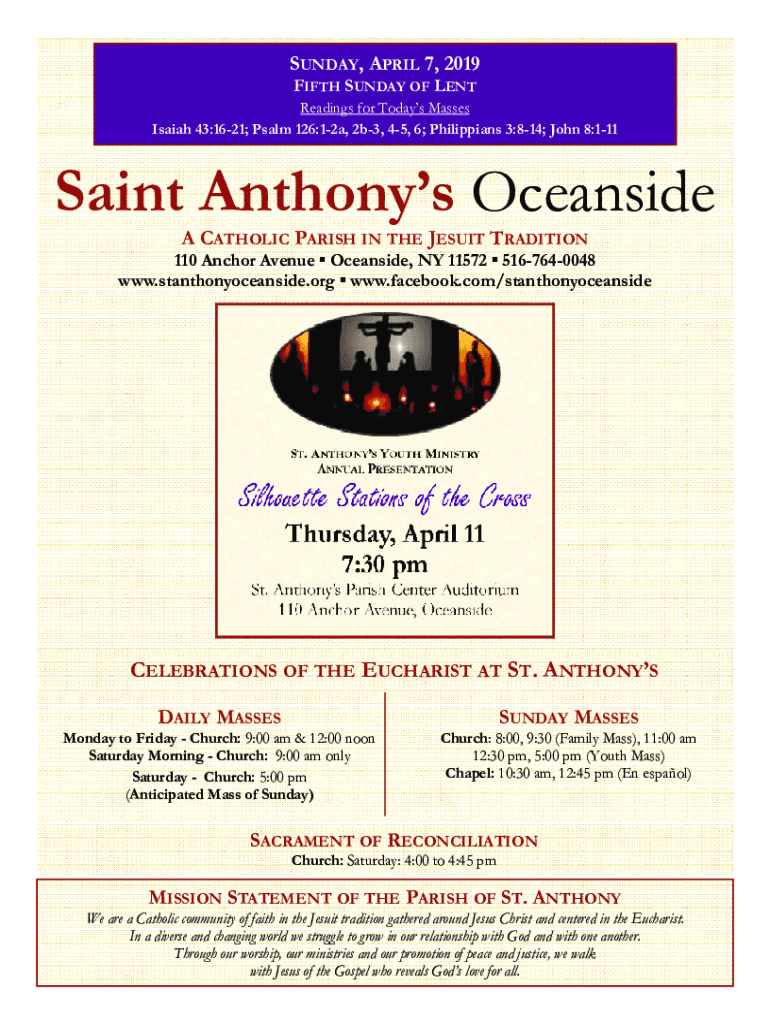 SUNDAY, APRIL 7, 2019
FIFTH SUNDAY OF LENT
Readings for Today's Masses
Isaiah 43:16-21; Psalm 126:1-2a, 2b-3, 4-5, 6; Philippians 3:8-14; John 8:1-11

Saint Anthony's Oceanside

A CATHOLIC PARISH IN THE JESUIT TRADITION
110 Anchor Avenue ▪ Oceanside, NY 11572 ▪ 516-764-0048
www.stanthonyoceanside.org ▪ www.facebook.com/stanthonyoceanside

ST. ANTHONY'S YOUTH MINISTRY
ANNUAL PRESENTATION

Silhouette Stations of the Cross

Thursday, April 11
7:30 pm

St. Anthony's Parish Center Auditorium
110 Anchor Avenue, Oceanside

CELEBRATIONS OF THE EUCHARIST AT ST. ANTHONY'S

DAILY MASSES
Monday to Friday - Church: 9:00 am & 12:00 noon
Saturday Morning - Church: 9:00 am only
Saturday - Church: 5:00 pm
(Anticipated Mass of Sunday)

SUNDAY MASSES
Church: 8:00, 9:30 (Family Mass), 11:00 am
12:30 pm, 5:00 pm (Youth Mass)
Chapel: 10:30 am, 12:45 pm (En español)

SACRAMENT OF RECONCILIATION
Church: Saturday: 4:00 to 4:45 pm

MISSION STATEMENT OF THE PARISH OF ST. ANTHONY
We are a Catholic community of faith in the Jesuit tradition gathered around Jesus Christ and centered in the Eucharist. In a diverse and changing world we struggle to grow in our relationship with God and with one another. Through our worship, our ministries and our promotion of peace and justice, we walk with Jesus of the Gospel who reveals God's love for all.